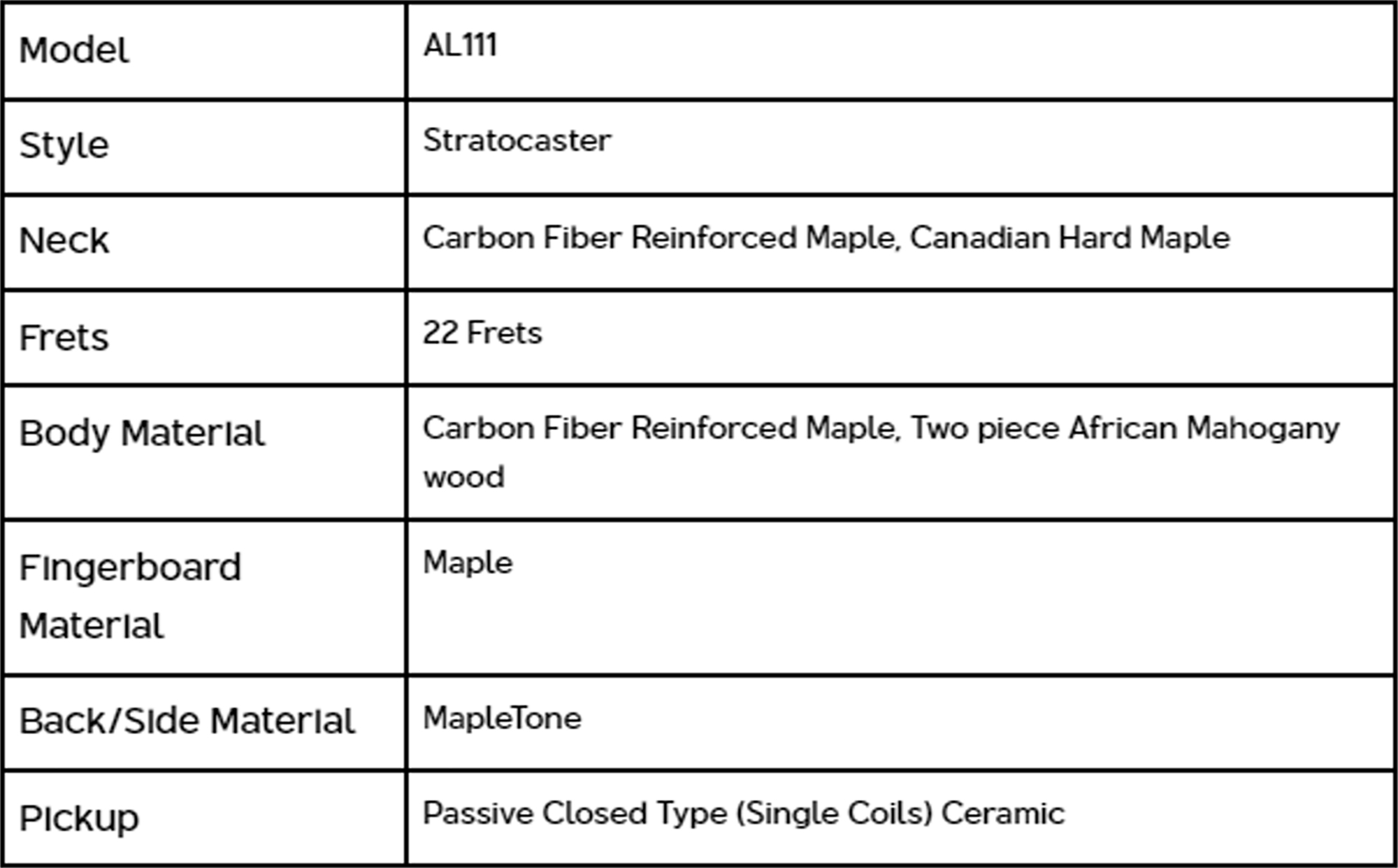 | Model | AL111 |
|---|---|
| Style | Stratocaster |
| Neck | Carbon Fiber Reinforced Maple, Canadian Hard Maple |
| Frets | 22 Frets |
| Body Material | Carbon Fiber Reinforced Maple, Two piece African Mahogany wood |
| Fingerboard Material | Maple |
| Back/Side Material | MapleTone |
| Pickup | Passive Closed Type (Single Coils) Ceramic |